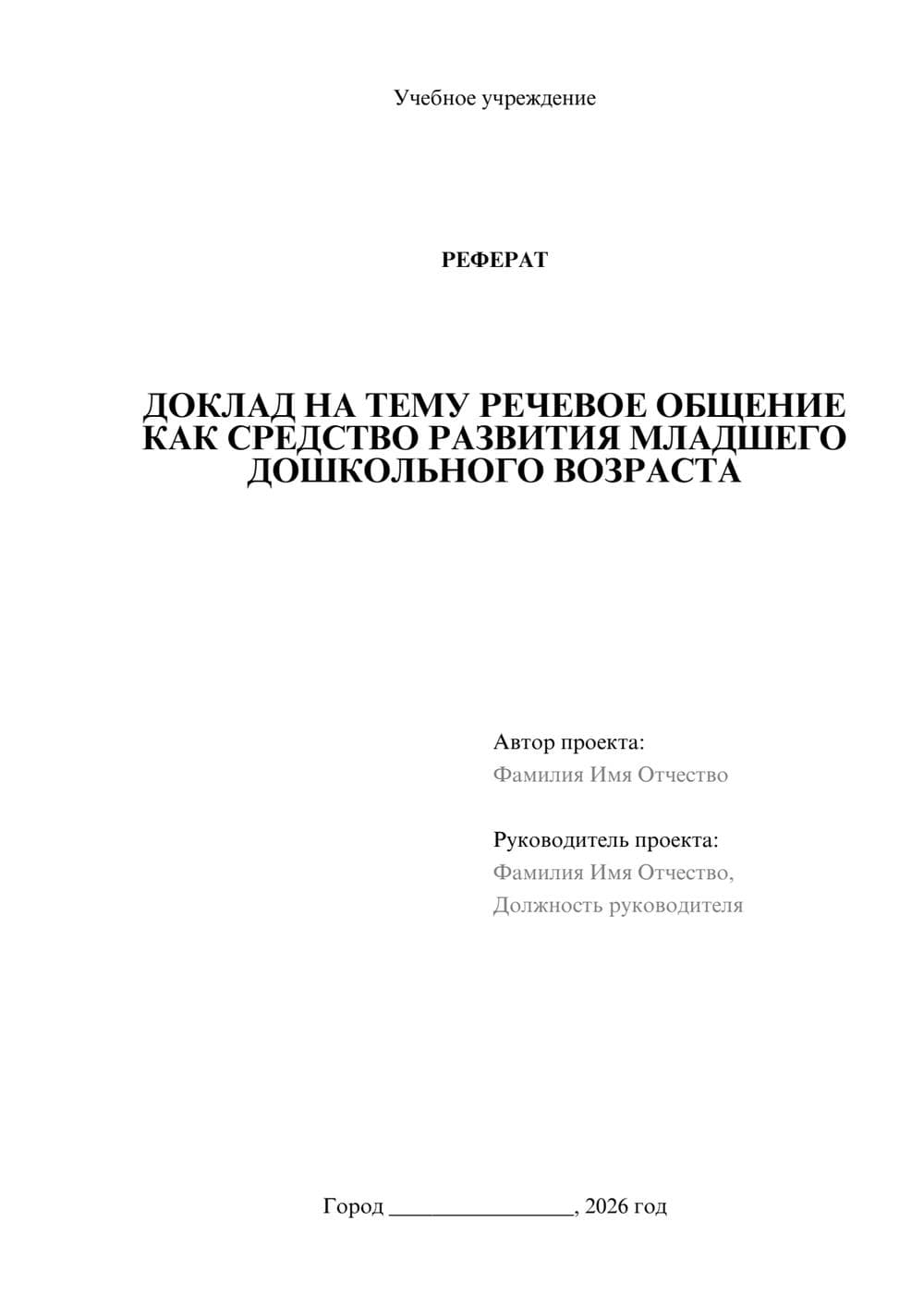 Учебное учреждение

РЕФЕРАТ

ДОКЛАД НА ТЕМУ РЕЧЕВОЕ ОБЩЕНИЕ КАК СРЕДСТВО РАЗВИТИЯ МЛАДШЕГО ДОШКОЛЬНОГО ВОЗРАСТА

Автор проекта:
Фамилия Имя Отчество

Руководитель проекта:
Фамилия Имя Отчество,
Должность руководителя

Город ________________, 2026 год